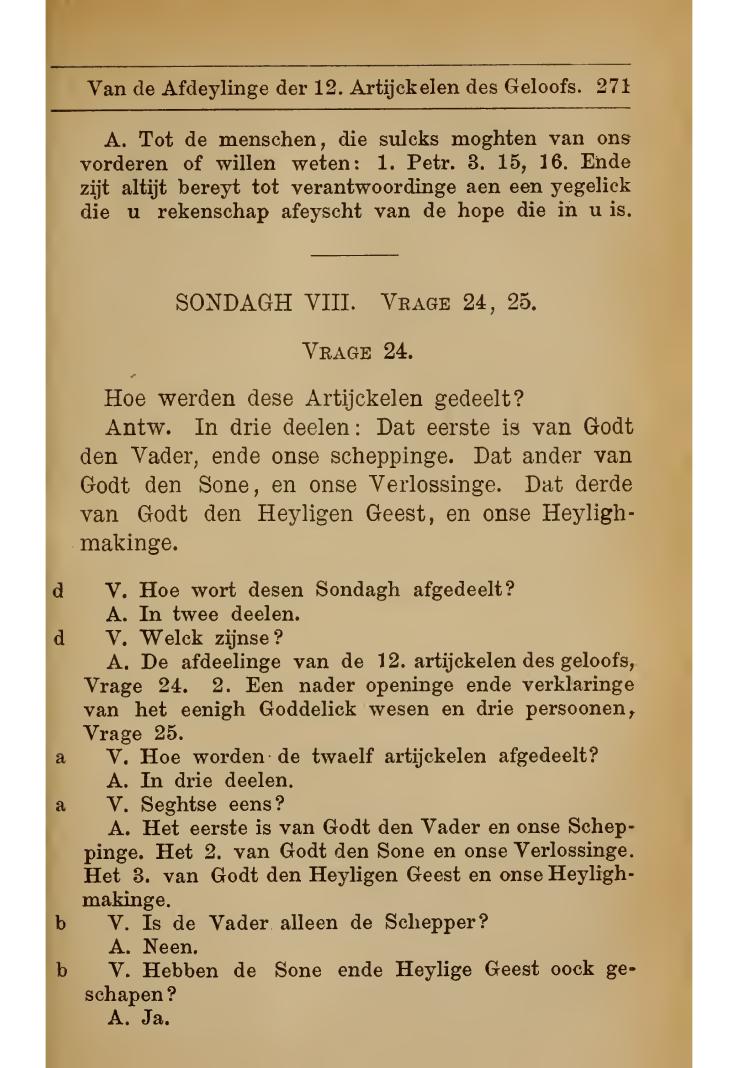 Van de Afdeylinge der 12. Artijckelen des Geloofs. 271

A. Tot de menschen, die sulcks moghten van ons vorderen of willen weten: 1. Petr. 3. 15, 16. Ende zijt altijt bereyt tot verantwoordinge aen een yegelick die u rekenschap afeyscht van de hope die in u is.

SONDAGH VIII. VRAGE 24, 25.

VRAGE 24.

Hoe werden dese Artijckelen gedeelt?

Antw. In drie deelen: Dat eerste is van Godt den Vader, ende onse scheppinge. Dat ander van Godt den Sone, en onse Verlossinge. Dat derde van Godt den Heyligen Geest, en onse Heylighmakinge.

d V. Hoe wort desen Sondagh afgedeelt?
A. In twee deelen.

d V. Welck zijnse?
A. De afdeelinge van de 12. artijckelen des geloofs, Vrage 24. 2. Een nader openinge ende verklaringe van het eenigh Goddelick wesen en drie persoonen, Vrage 25.

a V. Hoe worden de twaelf artijckelen afgedeelt?
A. In drie deelen.

a V. Seghtse eens?
A. Het eerste is van Godt den Vader en onse Scheppinge. Het 2. van Godt den Sone en onse Verlossinge. Het 3. van Godt den Heyligen Geest en onse Heylighmakinge.

b V. Is de Vader alleen de Schepper?
A. Neen.

b V. Hebben de Sone ende Heylige Geest oock geschapen?
A. Ja.